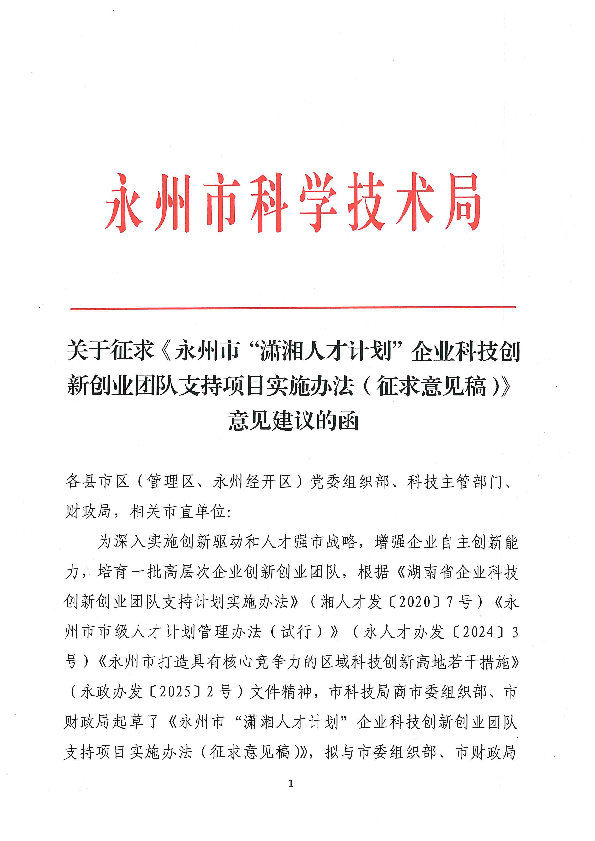 永州市科学技术局

关于征求《永州市“潇湘人才计划”企业科技创新创业团队支持项目实施办法（征求意见稿）》意见建议的函

各县市区（管理区、永州经开区）党委组织部、科技主管部门、财政局，相关市直单位：

为深入实施创新驱动和人才强市战略，增强企业自主创新能力，培育一批高层次企业创新创业团队，根据《湖南省企业科技创新创业团队支持计划实施办法》（湘人才发〔2020〕7号）《永州市市级人才计划管理办法（试行）》（永人才办发〔2024〕3号）《永州市打造具有核心竞争力的区域科技创新高地若干措施》（永政办发〔2025〕2号）文件精神，市科技局商市委组织部、市财政局起草了《永州市“潇湘人才计划”企业科技创新创业团队支持项目实施办法（征求意见稿）》，拟与市委组织部、市财政局

1